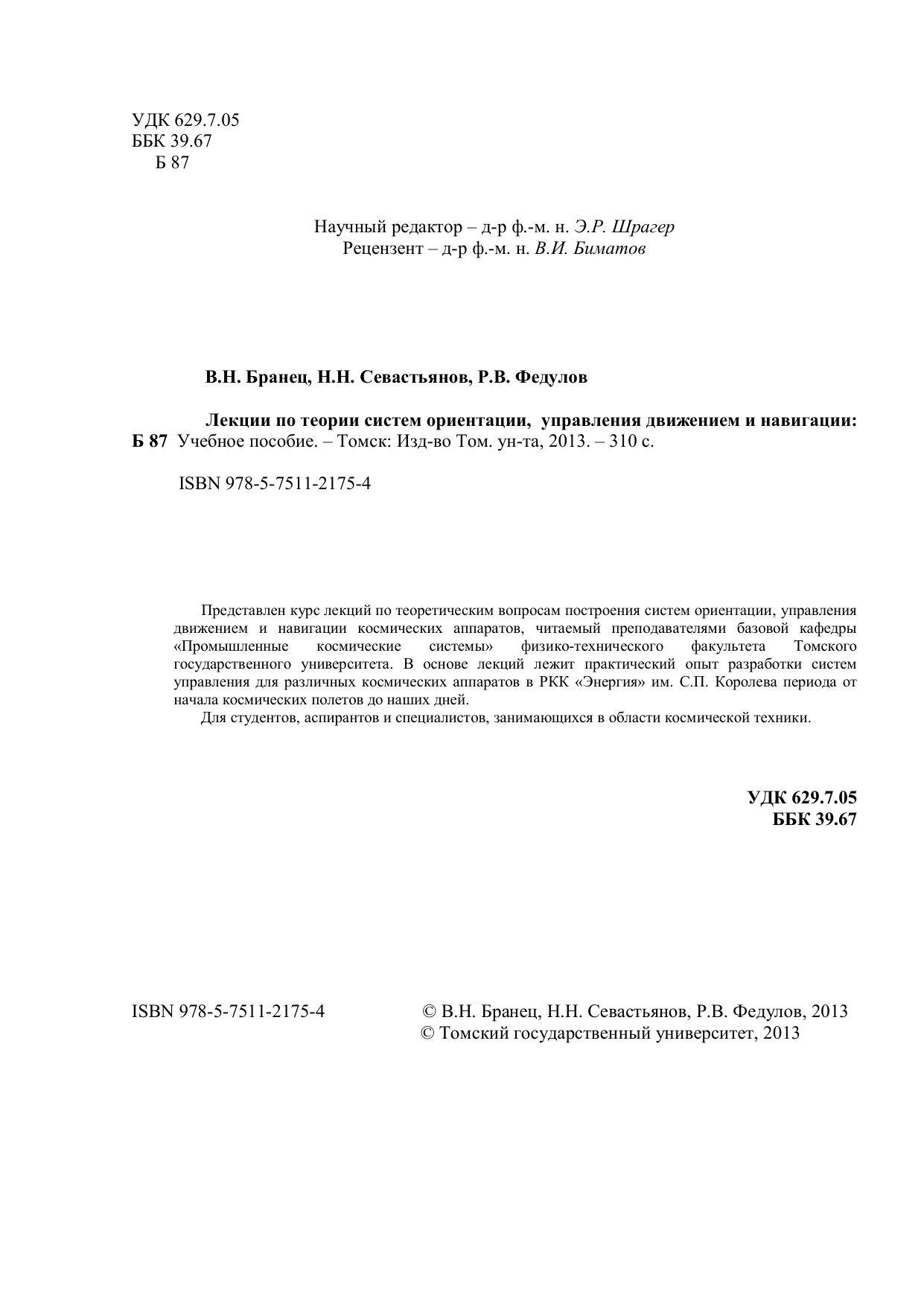 УДК 629.7.05
ББК 39.67
Б 87

Научный редактор – д-р ф.-м. н. Э.Р. Шрагер
Рецензент – д-р ф.-м. н. В.И. Биматов

В.Н. Бранец, Н.Н. Севастьянов, Р.В. Федулов

Лекции по теории систем ориентации, управления движением и навигации:
Б 87 Учебное пособие. – Томск: Изд-во Том. ун-та, 2013. – 310 с.

ISBN 978-5-7511-2175-4

Представлен курс лекций по теоретическим вопросам построения систем ориентации, управления движением и навигации космических аппаратов, читаемый преподавателями базовой кафедры «Промышленные космические системы» физико-технического факультета Томского государственного университета. В основе лекций лежит практический опыт разработки систем управления для различных космических аппаратов в РКК «Энергия» им. С.П. Королева периода от начала космических полетов до наших дней.

Для студентов, аспирантов и специалистов, занимающихся в области космической техники.

УДК 629.7.05
ББК 39.67

ISBN 978-5-7511-2175-4

© В.Н. Бранец, Н.Н. Севастьянов, Р.В. Федулов, 2013
© Томский государственный университет, 2013